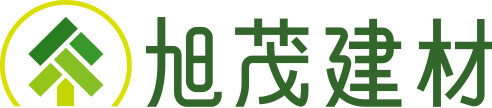 旭茂建材